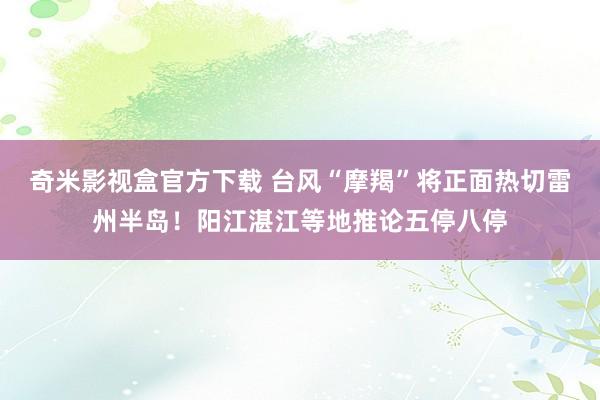 奇米影视盒官方下载 台风“摩羯”将正面热切雷州半岛！阳江湛江等地推论五停八停